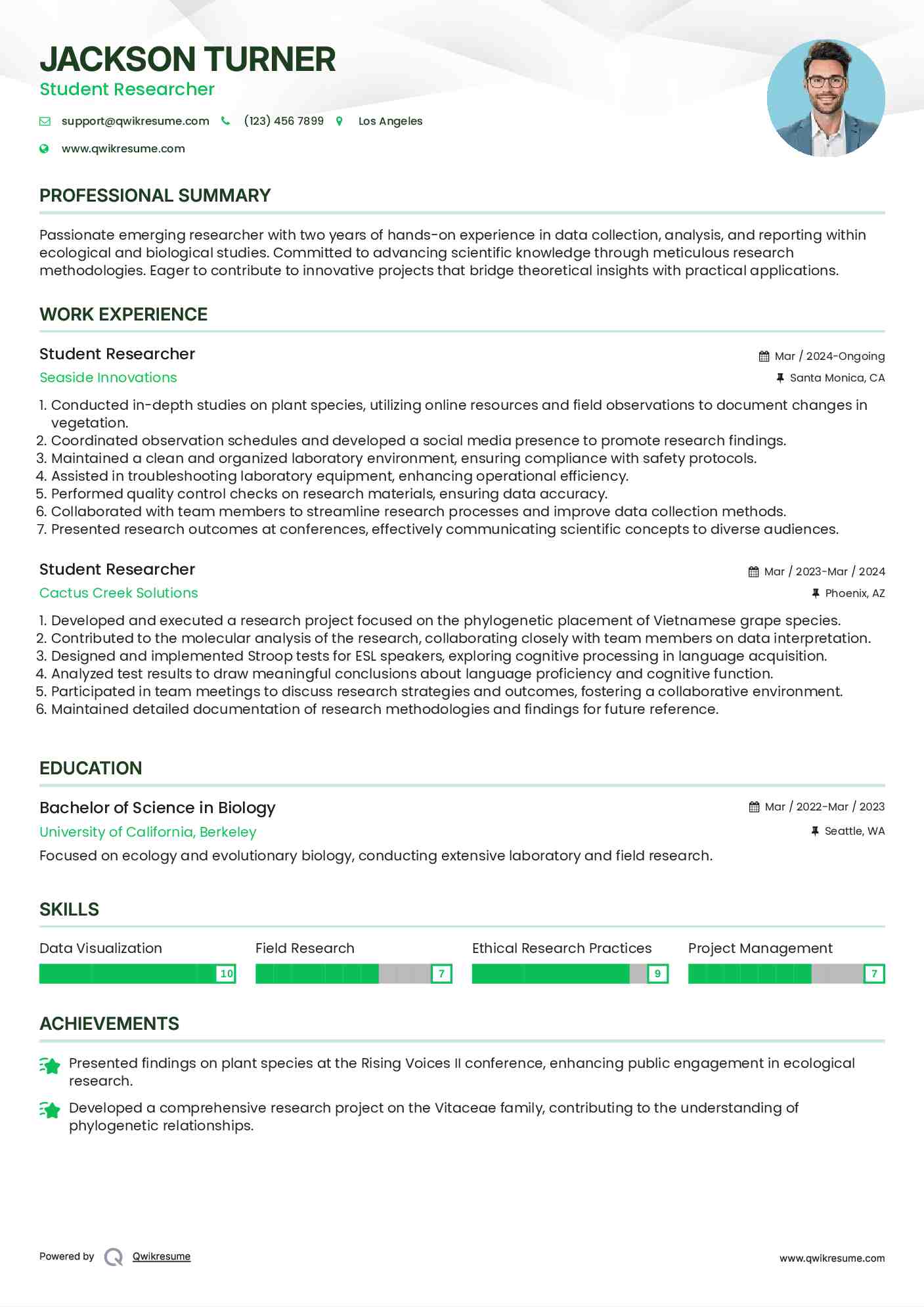 JACKSON TURNER
Student Researcher

support@qwikresume.com (123) 456 7899 Los Angeles
www.qwikresume.com

PROFESSIONAL SUMMARY

Passionate emerging researcher with two years of hands-on experience in data collection, analysis, and reporting within ecological and biological studies. Committed to advancing scientific knowledge through meticulous research methodologies. Eager to contribute to innovative projects that bridge theoretical insights with practical applications.

WORK EXPERIENCE

Student Researcher
Mar / 2024-Ongoing
Seaside Innovations
Santa Monica, CA

1. Conducted in-depth studies on plant species, utilizing online resources and field observations to document changes in vegetation.
2. Coordinated observation schedules and developed a social media presence to promote research findings.
3. Maintained a clean and organized laboratory environment, ensuring compliance with safety protocols.
4. Assisted in troubleshooting laboratory equipment, enhancing operational efficiency.
5. Performed quality control checks on research materials, ensuring data accuracy.
6. Collaborated with team members to streamline research processes and improve data collection methods.
7. Presented research outcomes at conferences, effectively communicating scientific concepts to diverse audiences.

Student Researcher
Mar / 2023-Mar / 2024
Cactus Creek Solutions
Phoenix, AZ

1. Developed and executed a research project focused on the phylogenetic placement of Vietnamese grape species.
2. Contributed to the molecular analysis of the research, collaborating closely with team members on data interpretation.
3. Designed and implemented Stroop tests for ESL speakers, exploring cognitive processing in language acquisition.
4. Analyzed test results to draw meaningful conclusions about language proficiency and cognitive function.
5. Participated in team meetings to discuss research strategies and outcomes, fostering a collaborative environment.
6. Maintained detailed documentation of research methodologies and findings for future reference.

EDUCATION

Bachelor of Science in Biology
Mar / 2022-Mar / 2023
University of California, Berkeley
Seattle, WA
Focused on ecology and evolutionary biology, conducting extensive laboratory and field research.

SKILLS

Data Visualization 10
Field Research 7
Ethical Research Practices 9
Project Management 7

ACHIEVEMENTS

Presented findings on plant species at the Rising Voices II conference, enhancing public engagement in ecological research.

Developed a comprehensive research project on the Vitaceae family, contributing to the understanding of phylogenetic relationships.

Powered by Qwikresume
www.qwikresume.com